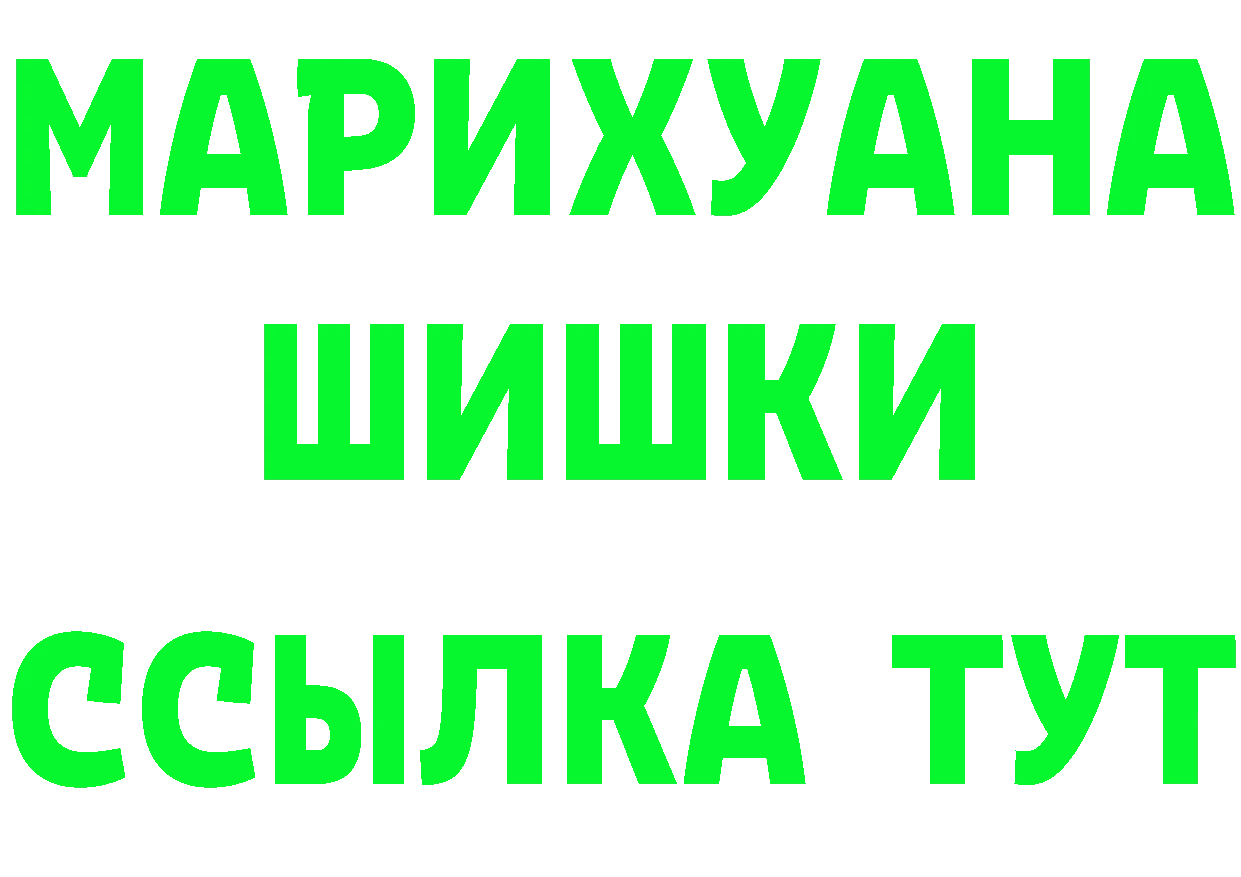 МАРИХУАНА
ШИШКИ
ССЫЛКА ТУТ